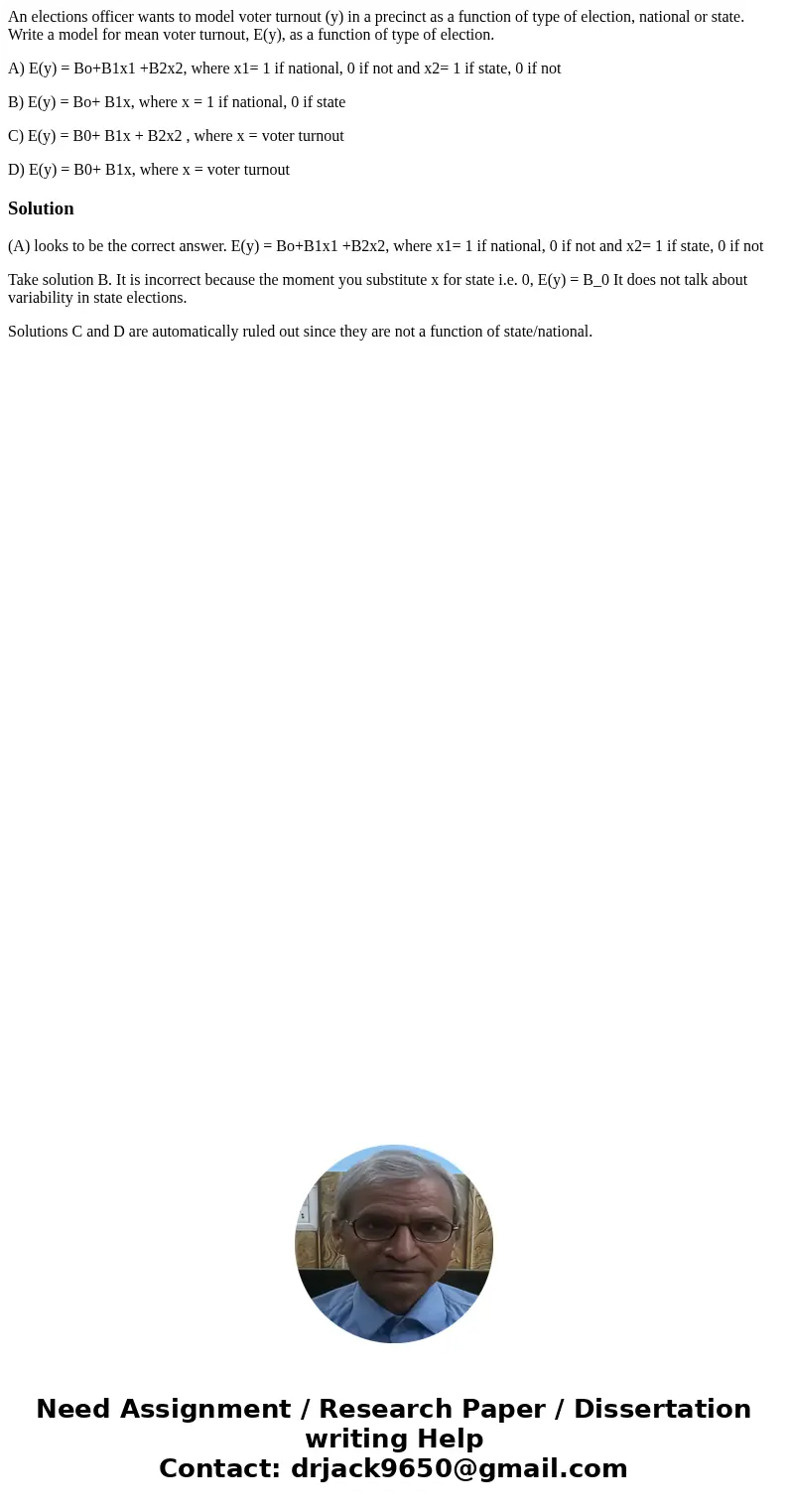 An elections officer wants to model voter turnout (y) in a precinct as a function of type of election, national or state. Write a model for mean voter turnout, E(y), as a function of type of election.

A) E(y) = Bo+B1x1 +B2x2, where x1= 1 if national, 0 if not and x2= 1 if state, 0 if not

B) E(y) = Bo+ B1x, where x = 1 if national, 0 if state

C) E(y) = B0+ B1x + B2x2 , where x = voter turnout

D) E(y) = B0+ B1x, where x = voter turnout

Solution

(A) looks to be the correct answer. E(y) = Bo+B1x1 +B2x2, where x1= 1 if national, 0 if not and x2= 1 if state, 0 if not

Take solution B. It is incorrect because the moment you substitute x for state i.e. 0, E(y) = B_0 It does not talk about variability in state elections.

Solutions C and D are automatically ruled out since they are not a function of state/national.

Need Assignment / Research Paper / Dissertation writing Help
Contact: drjack9650@gmail.com